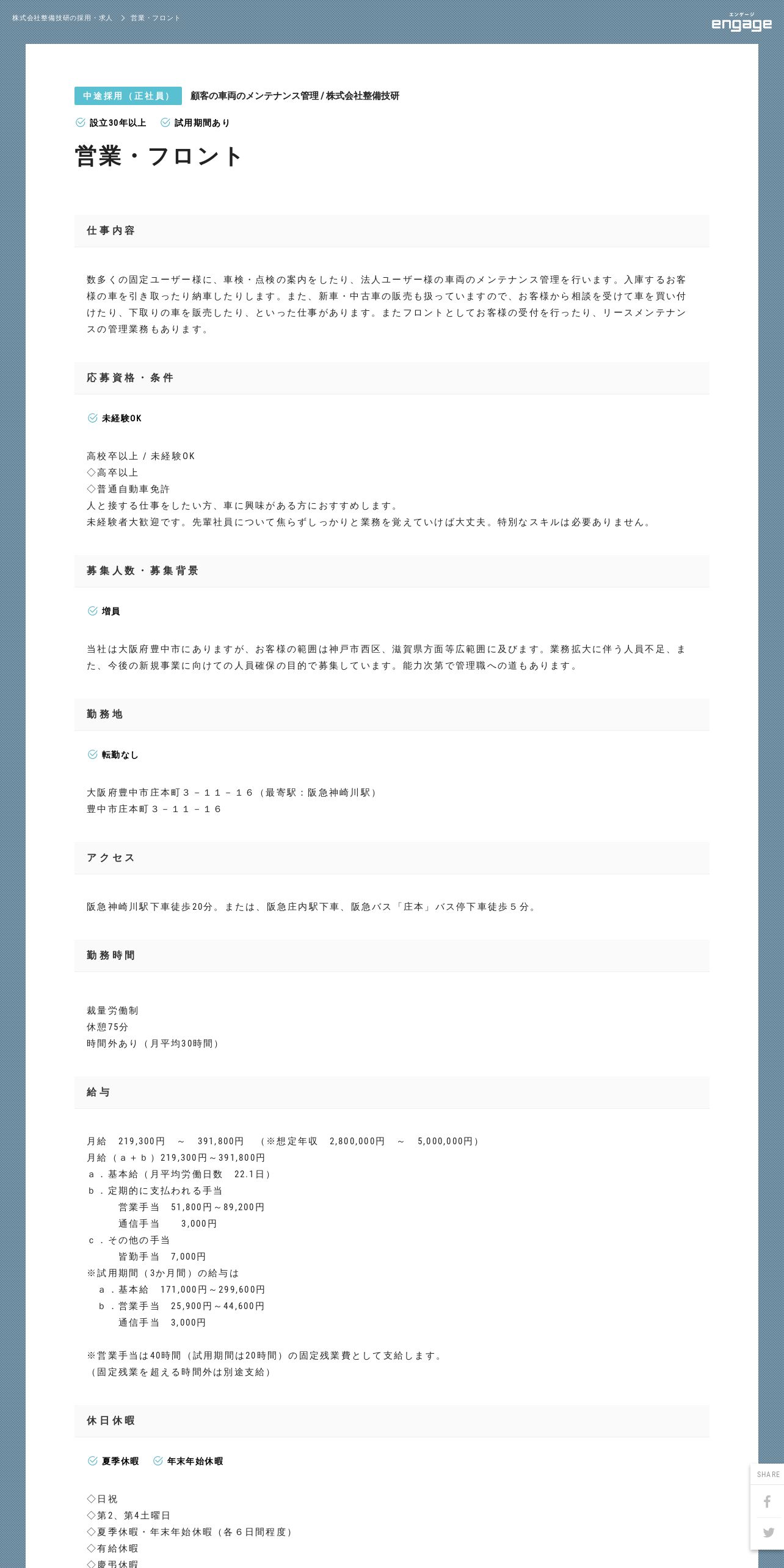 株式会社整備技研の採用・求人 > 営業・フロント

エンゲージ
engage

中途採用（正社員） 顧客の車両のメンテナンス管理 / 株式会社整備技研

設立30年以上 試用期間あり

営業・フロント

仕事内容

数多くの固定ユーザー様に、車検・点検の案内をしたり、法人ユーザー様の車両のメンテナンス管理を行います。入庫するお客様の車を引き取ったり納車したりします。また、新車・中古車の販売も扱っていますので、お客様から相談を受けて車を買い付けたり、下取りの車を販売したり、といった仕事があります。またフロントとしてお客様の受付を行ったり、リースメンテナンスの管理業務もあります。

応募資格・条件

未経験OK

高校卒以上 / 未経験OK
◇高卒以上
◇普通自動車免許
人と接する仕事をしたい方、車に興味がある方におすすめします。
未経験者大歓迎です。先輩社員について焦らずしっかりと業務を覚えていけば大丈夫。特別なスキルは必要ありません。

募集人数・募集背景

増員

当社は大阪府豊中市にありますが、お客様の範囲は神戸市西区、滋賀県方面等広範囲に及びます。業務拡大に伴う人員不足、また、今後の新規事業に向けての人員確保の目的で募集しています。能力次第で管理職への道もあります。

勤務地

転勤なし

大阪府豊中市庄本町３－１１－１６（最寄駅：阪急神崎川駅）
豊中市庄本町３－１１－１６

アクセス

阪急神崎川駅下車徒歩20分。または、阪急庄内駅下車、阪急バス「庄本」バス停下車徒歩５分。

勤務時間

裁量労働制
休憩75分
時間外あり（月平均30時間）

給与

月給 219,300円 ～ 391,800円 （※想定年収 2,800,000円 ～ 5,000,000円）
月給（ａ＋ｂ）219,300円～391,800円
ａ．基本給（月平均労働日数 22.1日）
ｂ．定期的に支払われる手当
営業手当 51,800円～89,200円
通信手当 3,000円
ｃ．その他の手当
皆勤手当 7,000円
※試用期間（3か月間）の給与は
ａ．基本給 171,000円～299,600円
ｂ．営業手当 25,900円～44,600円
通信手当 3,000円

※営業手当は40時間（試用期間は20時間）の固定残業費として支給します。
（固定残業を超える時間外は別途支給）

休日休暇

夏季休暇 年末年始休暇

◇日祝
◇第2、第4土曜日
◇夏季休暇・年末年始休暇（各６日間程度）
◇有給休暇
◇慶弔休暇

SHARE